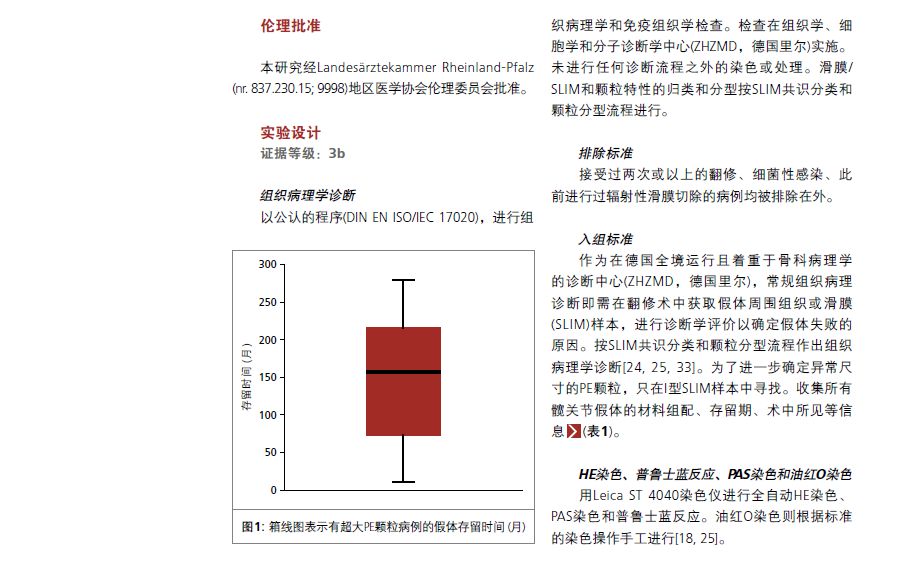 伦理批准

本研究经Landesärztekammer Rheinland-Pfalz (nr. 837.230.15; 9998)地区医学协会伦理委员会批准。

实验设计
证据等级：3b

组织病理学诊断
以公认的程序(DIN EN ISO/IEC 17020)，进行组

300
250
200
150
100
50
0
存留时间 (月)

图1: 箱线图表示有超大PE颗粒病例的假体存留时间 (月)

织病理学和免疫组织学检查。检查在组织学、细胞学和分子诊断学中心(ZHZMD，德国里尔)实施。未进行任何诊断流程之外的染色或处理。滑膜/SLIM和颗粒特性的归类和分型按SLIM共识分类和颗粒分型流程进行。

排除标准
接受过两次或以上的翻修、细菌性感染、此前进行过辐射性滑膜切除的病例均被排除在外。

入组标准
作为在德国全境运行且着重于骨科病理学的诊断中心(ZHZMD，德国里尔)，常规组织病理诊断即需在翻修术中获取假体周围组织或滑膜(SLIM)样本，进行诊断学评价以确定假体失败的原因。按SLIM共识分类和颗粒分型流程作出组织病理学诊断[24, 25, 33]。为了进一步确定异常尺寸的PE颗粒，只在I型SLIM样本中寻找。收集所有髋关节假体的材料组配、存留期、术中所见等信息(表1)。

HE染色、普鲁士蓝反应、PAS染色和油红O染色
用Leica ST 4040染色仪进行全自动HE染色、PAS染色和普鲁士蓝反应。油红O染色则根据标准的染色操作手工进行[18, 25]。